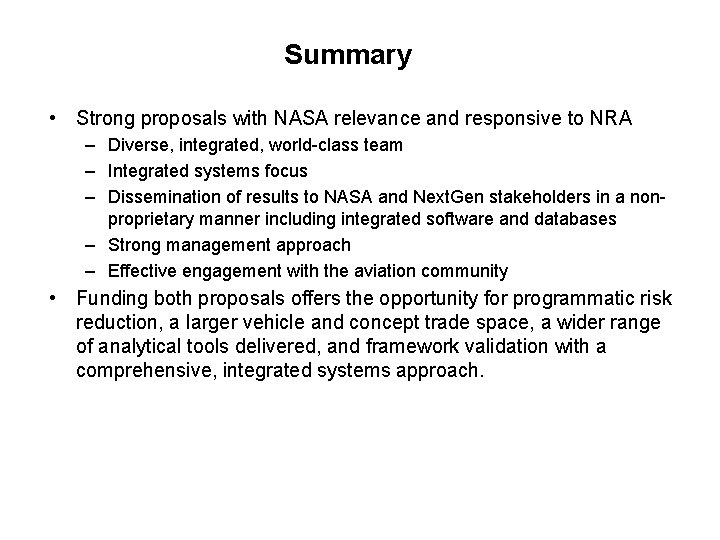 Summary

• Strong proposals with NASA relevance and responsive to NRA
 – Diverse, integrated, world-class team
 – Integrated systems focus
 – Dissemination of results to NASA and NextGen stakeholders in a non-proprietary manner including integrated software and databases
 – Strong management approach
 – Effective engagement with the aviation community
• Funding both proposals offers the opportunity for programmatic risk reduction, a larger vehicle and concept trade space, a wider range of analytical tools delivered, and framework validation with a comprehensive, integrated systems approach.